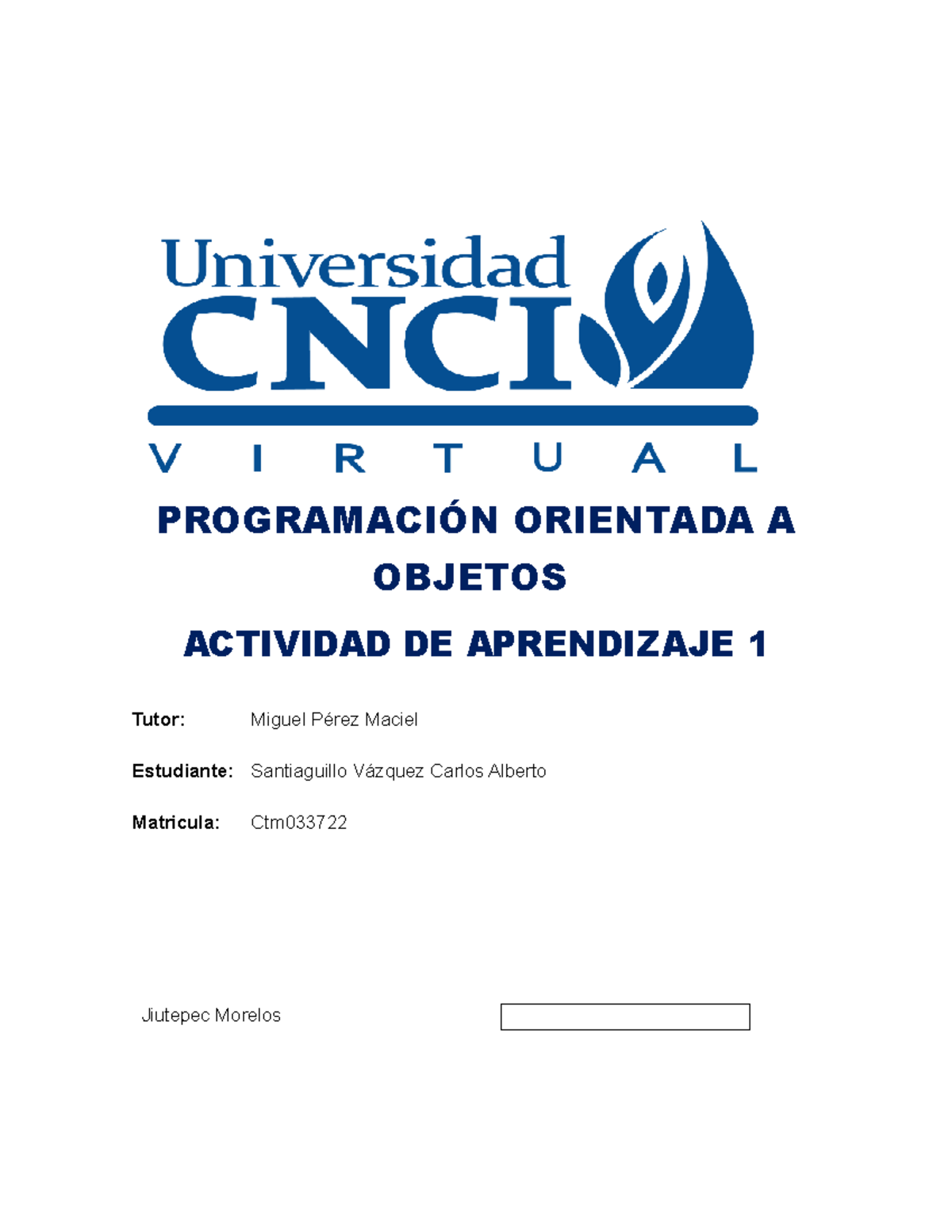 Universidad
CNCI
VIRTUAL

PROGRAMACIÓN ORIENTADA A OBJETOS

ACTIVIDAD DE APRENDIZAJE 1

Tutor: Miguel Pérez Maciel

Estudiante: Santiaguillo Vázquez Carlos Alberto

Matricula: Ctm033722

Jiutepec Morelos